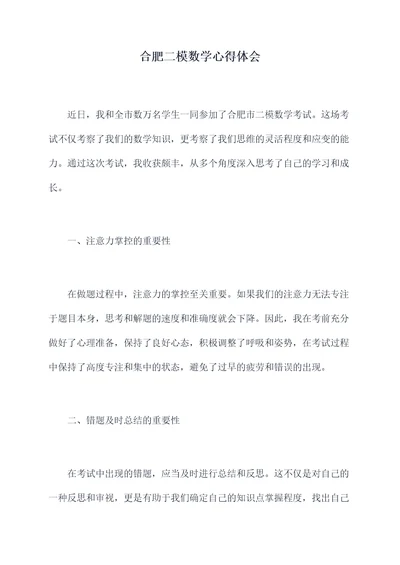 合肥二模数学心得体会

近日，我和全市数万名学生一同参加了合肥市二模数学考试。这场考试不仅考察了我们的数学知识，更考察了我们思维的灵活程度和应变的能力。通过这次考试，我收获颇丰，从多个角度深入思考了自己的学习和成长。

一、注意力掌控的重要性

在做题过程中，注意力的掌控至关重要。如果我们的注意力无法专注于题目本身，思考和解题的速度和准确度就会下降。因此，我在考前充分做好了心理准备，保持了良好心态，积极调整了呼吸和姿势，在考试过程中保持了高度专注和集中的状态，避免了过早的疲劳和错误的出现。

二、错题及时总结的重要性

在考试中出现的错题，应当及时进行总结和反思。这不仅是对自己的一种反思和审视，更是有助于我们确定自己的知识点掌握程度，找出自己